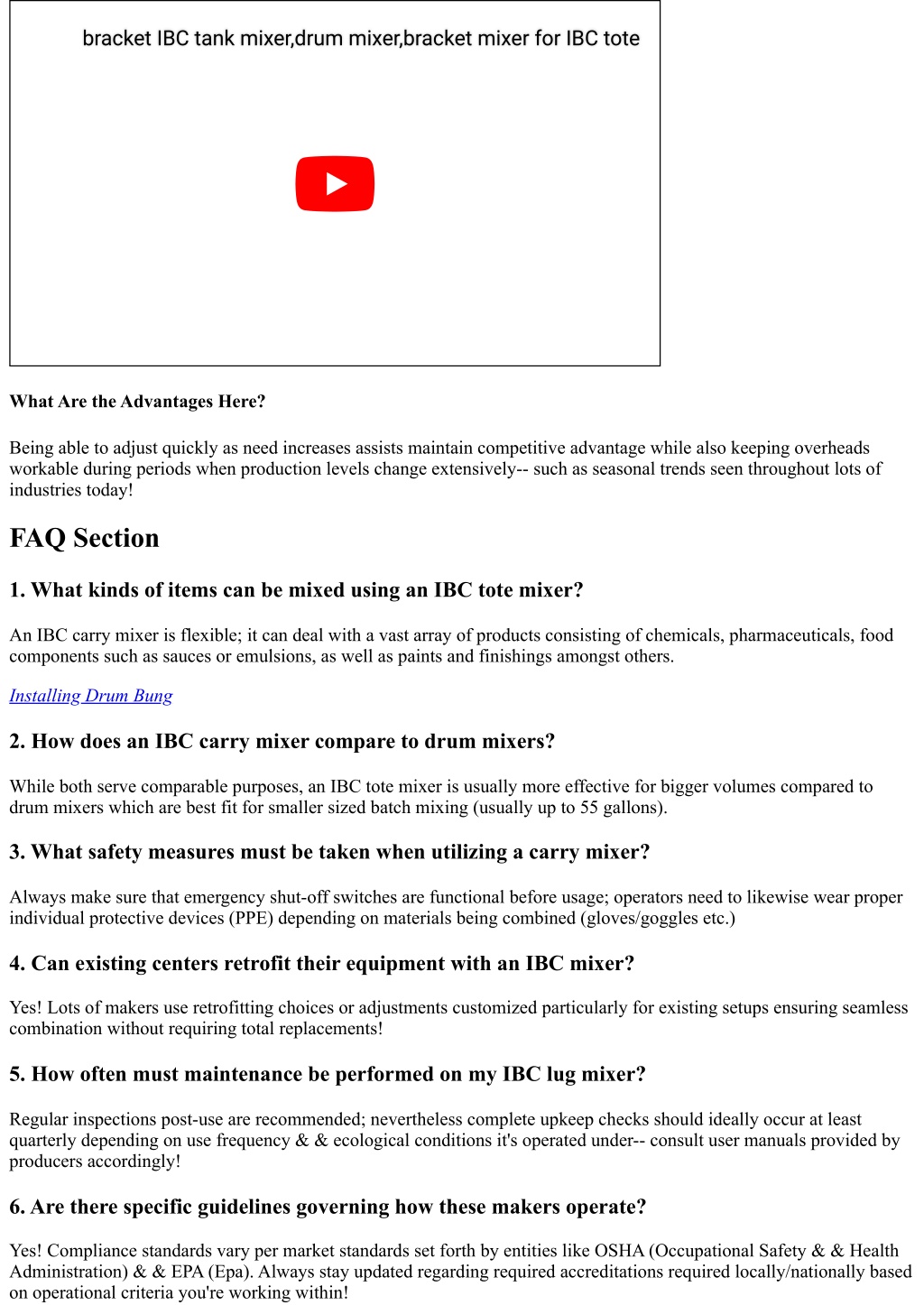 bracket IBC tank mixer,drum mixer,bracket mixer for IBC tote

What Are the Advantages Here?

Being able to adjust quickly as need increases assists maintain competitive advantage while also keeping overheads workable during periods when production levels change extensively-- such as seasonal trends seen throughout lots of industries today!

FAQ Section

1. What kinds of items can be mixed using an IBC tote mixer?

An IBC carry mixer is flexible; it can deal with a vast array of products consisting of chemicals, pharmaceuticals, food components such as sauces or emulsions, as well as paints and finishings amongst others.

Installing Drum Bung

2. How does an IBC carry mixer compare to drum mixers?

While both serve comparable purposes, an IBC tote mixer is usually more effective for bigger volumes compared to drum mixers which are best fit for smaller sized batch mixing (usually up to 55 gallons).

3. What safety measures must be taken when utilizing a carry mixer?

Always make sure that emergency shut-off switches are functional before usage; operators need to likewise wear proper individual protective devices (PPE) depending on materials being combined (gloves/goggles etc.)

4. Can existing centers retrofit their equipment with an IBC mixer?

Yes! Lots of makers use retrofitting choices or adjustments customized particularly for existing setups ensuring seamless combination without requiring total replacements!

5. How often must maintenance be performed on my IBC lug mixer?

Regular inspections post-use are recommended; nevertheless complete upkeep checks should ideally occur at least quarterly depending on use frequency & & ecological conditions it's operated under-- consult user manuals provided by producers accordingly!

6. Are there specific guidelines governing how these makers operate?

Yes! Compliance standards vary per market standards set forth by entities like OSHA (Occupational Safety & & Health Administration) & & EPA (Epa). Always stay updated regarding required accreditations required locally/nationally based on operational criteria you're working within!